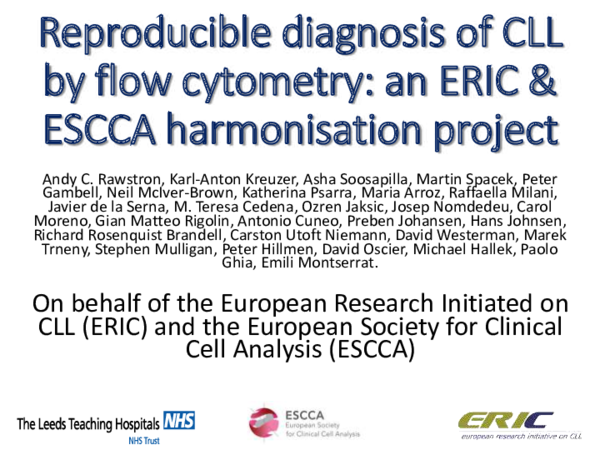 Reproducible diagnosis of CLL by flow cytometry: an ERIC & ESCCA harmonisation project

Andy C. Rawstron, Karl-Anton Kreuzer, Asha Soosapilla, Martin Spacek, Peter Gambell, Neil McIver-Brown, Katherina Psarra, Maria Arroz, Raffaella Milani, Javier de la Serna, M. Teresa Cedena, Ozren Jaksic, Josep Nomdedeu, Carol Moreno, Gian Matteo Rigolin, Antonio Cuneo, Preben Johansen, Hans Johnsen, Richard Rosenquist Brandell, Carston Utoft Niemann, David Westerman, Marek Trneny, Stephen Mulligan, Peter Hillmen, David Oscier, Michael Hallek, Paolo Ghia, Emili Montserrat.

On behalf of the European Research Initiated on CLL (ERIC) and the European Society for Clinical Cell Analysis (ESCCA)

The Leeds Teaching Hospitals NHS
NHS Trust

ESCCA
European Society for Clinical Cell Analysis

ERIC
european research initiative on CLL